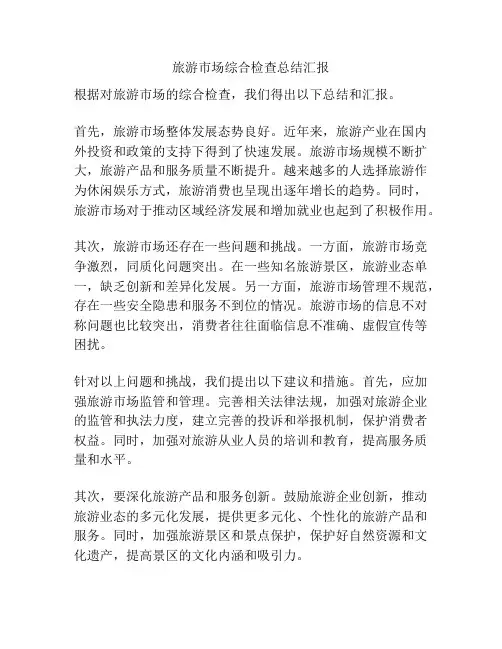 旅游市场综合检查总结汇报

根据对旅游市场的综合检查，我们得出以下总结和汇报。

首先，旅游市场整体发展态势良好。近年来，旅游产业在国内外投资和政策的支持下得到了快速发展。旅游市场规模不断扩大，旅游产品和服务质量不断提升。越来越多的人选择旅游作为休闲娱乐方式，旅游消费也呈现出逐年增长的趋势。同时，旅游市场对于推动区域经济发展和增加就业也起到了积极作用。

其次，旅游市场还存在一些问题和挑战。一方面，旅游市场竞争激烈，同质化问题突出。在一些知名旅游景区，旅游业态单一，缺乏创新和差异化发展。另一方面，旅游市场管理不规范，存在一些安全隐患和服务不到位的情况。旅游市场的信息不对称问题也比较突出，消费者往往面临信息不准确、虚假宣传等困扰。

针对以上问题和挑战，我们提出以下建议和措施。首先，应加强旅游市场监管和管理。完善相关法律法规，加强对旅游企业的监管和执法力度，建立完善的投诉和举报机制，保护消费者权益。同时，加强对旅游从业人员的培训和教育，提高服务质量和水平。

其次，要深化旅游产品和服务创新。鼓励旅游企业创新，推动旅游业态的多元化发展，提供更多元化、个性化的旅游产品和服务。同时，加强旅游景区和景点保护，保护好自然资源和文化遗产，提高景区的文化内涵和吸引力。